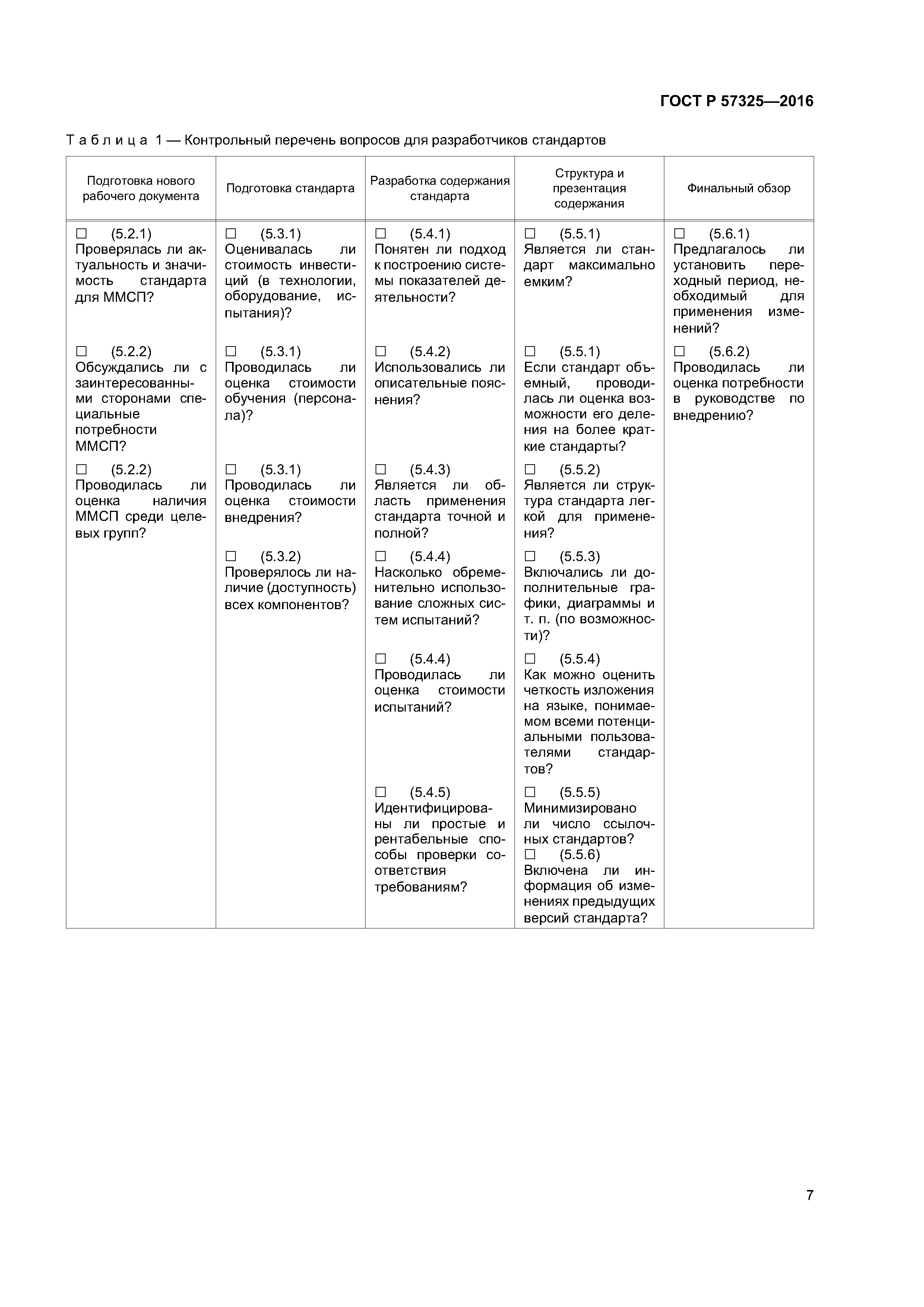 ГОСТ Р 57325—2016

Таблица 1 — Контрольный перечень вопросов для разработчиков стандартов

| Подготовка нового рабочего документа | Подготовка стандарта | Разработка содержания стандарта | Структура и презентация содержания | Финальный обзор |
|---|---|---|---|---|
| ☐ (5.2.1) Проверялась ли актуальность и значимость стандарта для ММСП? | ☐ (5.3.1) Оценивалась ли стоимость инвестиций (в технологии, оборудование, испытания)? | ☐ (5.4.1) Понятен ли подход к построению системы показателей деятельности? | ☐ (5.5.1) Является ли стандарт максимально емким? | ☐ (5.6.1) Предлагалось ли установить переходный период, необходимый для применения изменений? |
| ☐ (5.2.2) Обсуждались ли с заинтересованными сторонами специальные потребности ММСП? | ☐ (5.3.1) Проводилась ли оценка стоимости обучения (персонала)? | ☐ (5.4.2) Использовались ли описательные пояснения? | ☐ (5.5.1) Если стандарт объемный, проводилась ли оценка возможности его деления на более краткие стандарты? | ☐ (5.6.2) Проводилась ли оценка потребности в руководстве по внедрению? |
| ☐ (5.2.2) Проводилась ли оценка наличия ММСП среди целевых групп? | ☐ (5.3.1) Проводилась ли оценка стоимости внедрения? | ☐ (5.4.3) Является ли область применения стандарта точной и полной? | ☐ (5.5.2) Является ли структура стандарта легкой для применения? | |
| | ☐ (5.3.2) Проверялось ли наличие (доступность) всех компонентов? | ☐ (5.4.4) Насколько обременительно использование сложных систем испытаний? | ☐ (5.5.3) Включались ли дополнительные графики, диаграммы и т. п. (по возможности)? | |
| | | ☐ (5.4.4) Проводилась ли оценка стоимости испытаний? | ☐ (5.5.4) Как можно оценить четкость изложения на языке, понимаемом всеми потенциальными пользователями стандартов? | |
| | | ☐ (5.4.5) Идентифицированы ли простые и рентабельные способы проверки соответствия требованиям? | ☐ (5.5.5) Минимизировано ли число ссылочных стандартов? ☐ (5.5.6) Включена ли информация об изменениях предыдущих версий стандарта? | |

7